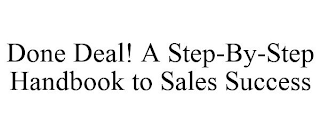 Done Deal! A Step-By-Step Handbook to Sales Success